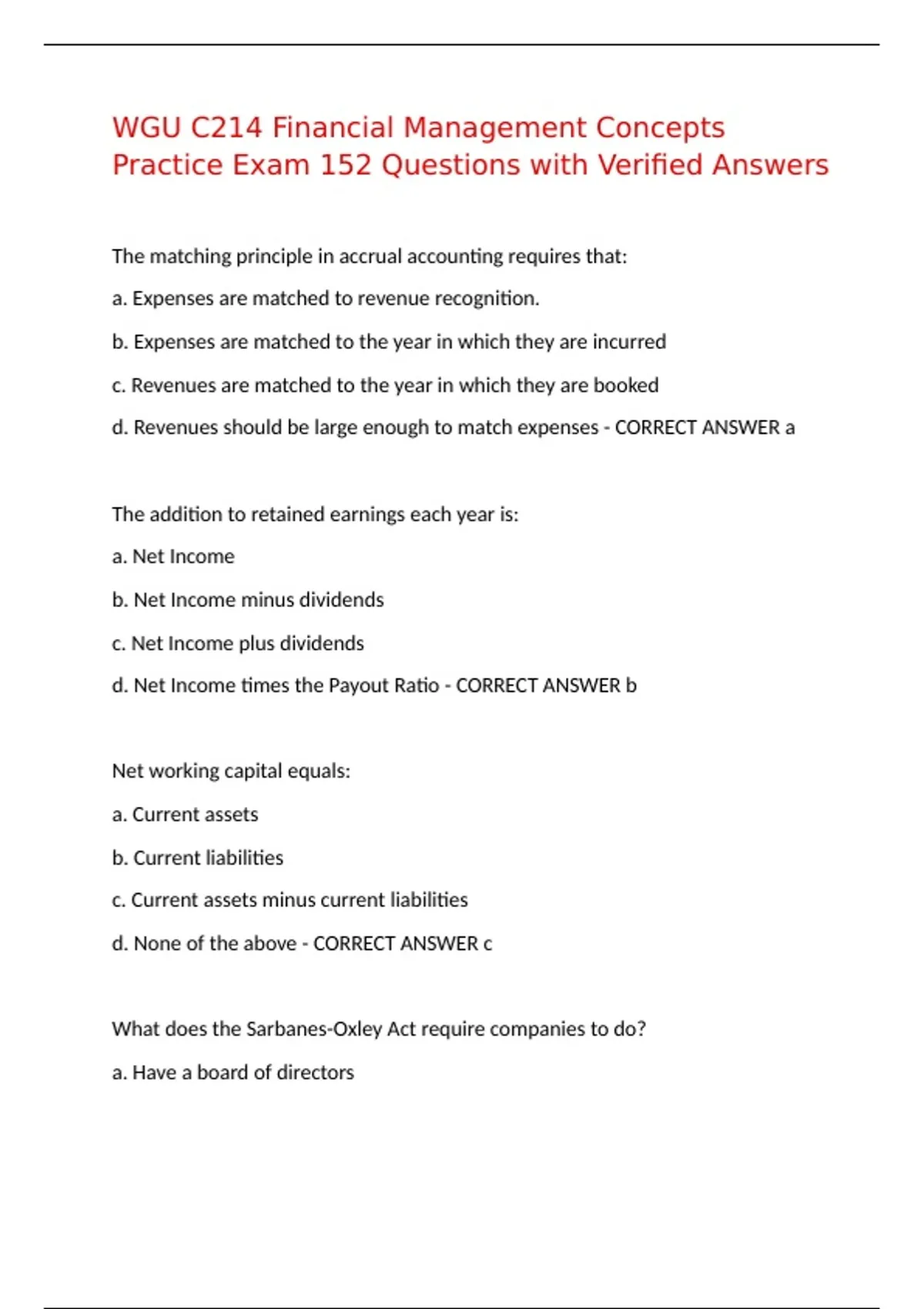 WGU C214 Financial Management Concepts Practice Exam 152 Questions with Verified Answers

The matching principle in accrual accounting requires that:

a. Expenses are matched to revenue recognition.

b. Expenses are matched to the year in which they are incurred

c. Revenues are matched to the year in which they are booked

d. Revenues should be large enough to match expenses - CORRECT ANSWER a

The addition to retained earnings each year is:

a. Net Income

b. Net Income minus dividends

c. Net Income plus dividends

d. Net Income times the Payout Ratio - CORRECT ANSWER b

Net working capital equals:

a. Current assets

b. Current liabilities

c. Current assets minus current liabilities

d. None of the above - CORRECT ANSWER c

What does the Sarbanes-Oxley Act require companies to do?

a. Have a board of directors